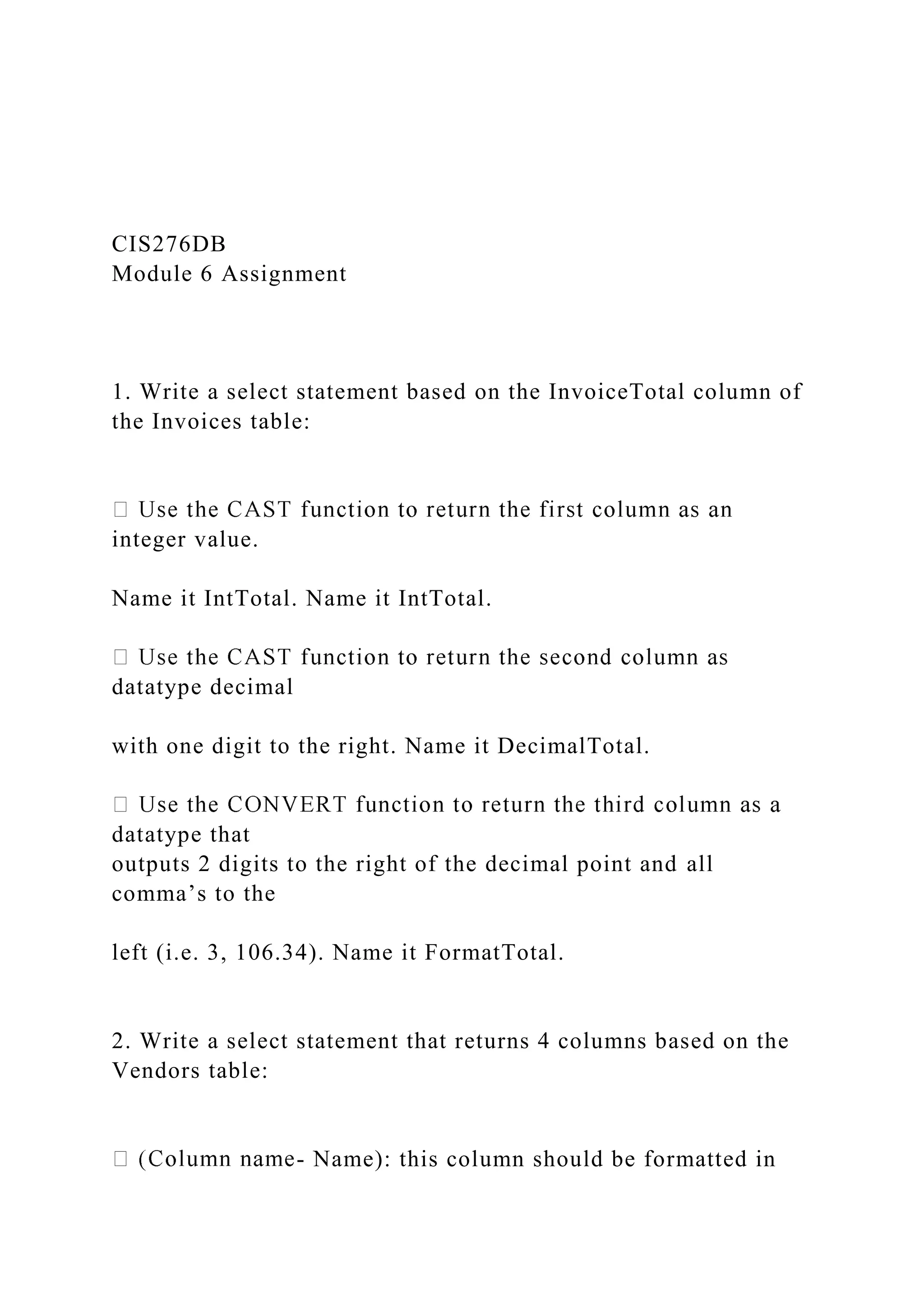 CIS276DB
Module 6 Assignment

1. Write a select statement based on the InvoiceTotal column of the Invoices table:

 Use the CAST function to return the first column as an integer value.

Name it IntTotal. Name it IntTotal.

 Use the CAST function to return the second column as datatype decimal

with one digit to the right. Name it DecimalTotal.

 Use the CONVERT function to return the third column as a datatype that
outputs 2 digits to the right of the decimal point and all comma’s to the

left (i.e. 3, 106.34). Name it FormatTotal.

2. Write a select statement that returns 4 columns based on the Vendors table:

 (Column name- Name): this column should be formatted in